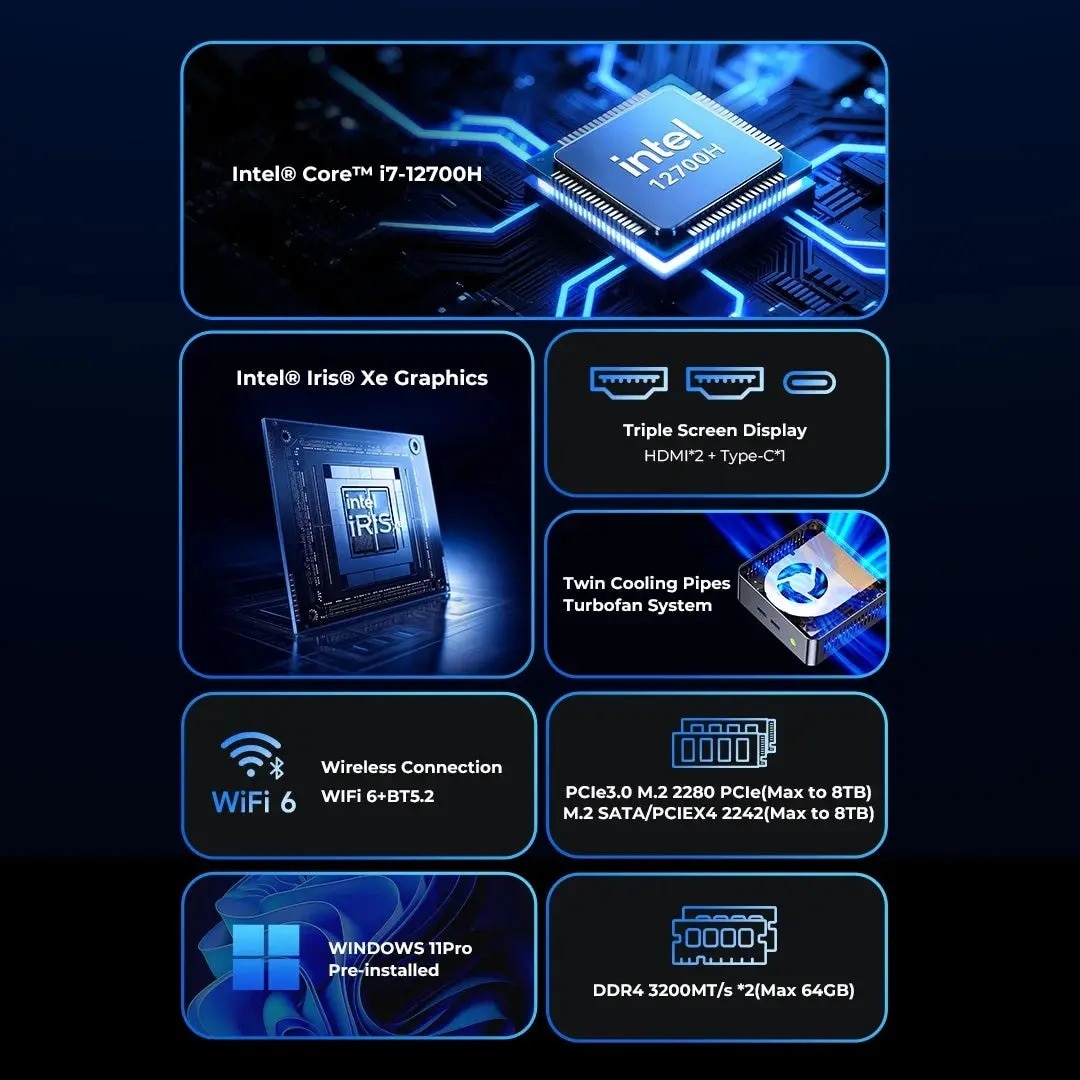 Intel® Core™ i7-12700H

intel
12700H

Intel® Iris® Xe Graphics

intel
iRIS

Triple Screen Display
HDMI*2 + Type-C*1

Twin Cooling Pipes
Turbofan System

WiFi 6

Wireless Connection
WiFi 6+BT5.2

PCIe3.0 M.2 2280 PCIe(Max to 8TB)
M.2 SATA/PCIEX4 2242(Max to 8TB)

WINDOWS 11Pro
Pre-installed

DDR4 3200MT/s *2(Max 64GB)